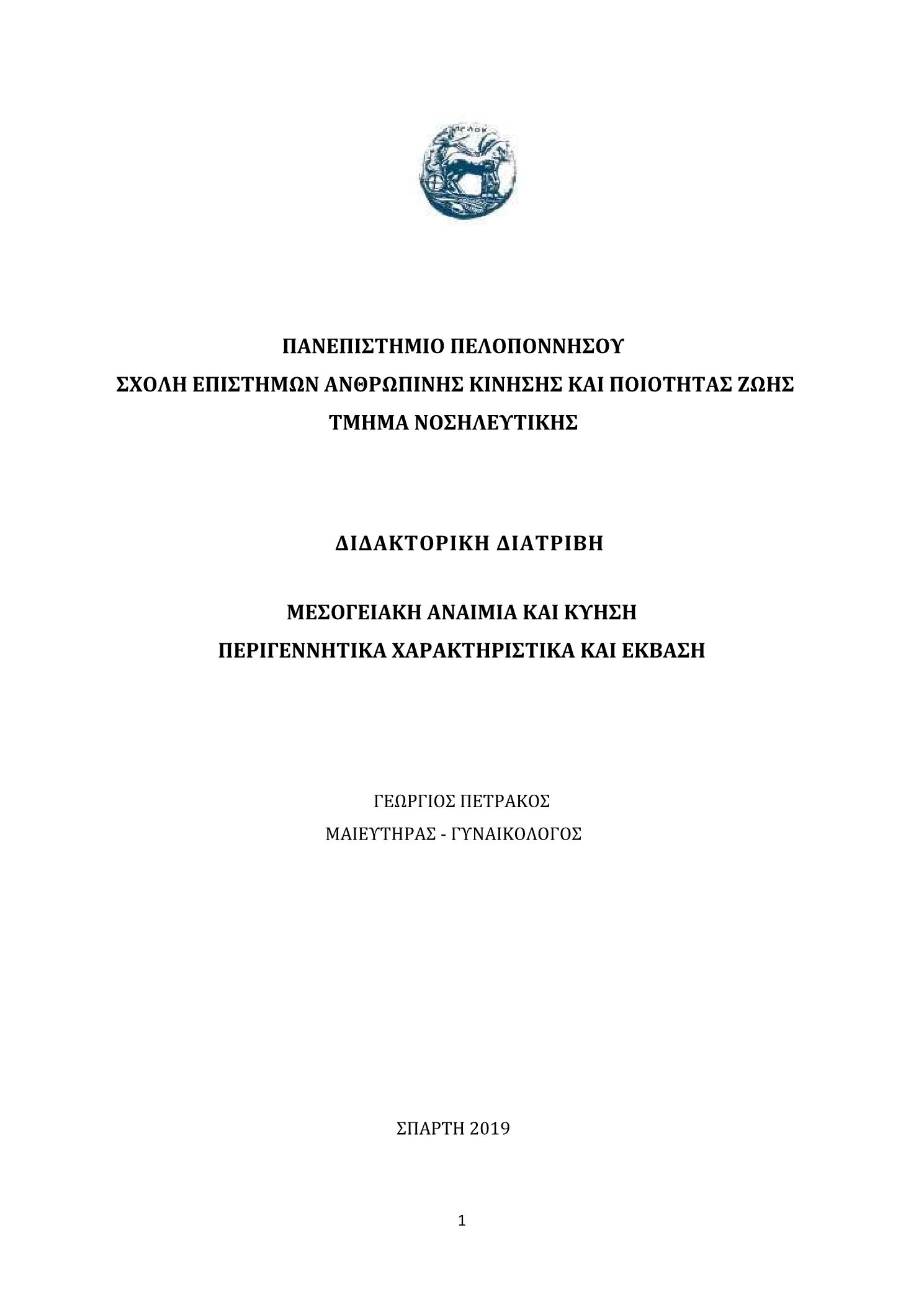 ΠΕΛΟΨ

ΠΑΝΕΠΙΣΤΗΜΙΟ ΠΕΛΟΠΟΝΝΗΣΟΥ
ΣΧΟΛΗ ΕΠΙΣΤΗΜΩΝ ΑΝΘΡΩΠΙΝΗΣ ΚΙΝΗΣΗΣ ΚΑΙ ΠΟΙΟΤΗΤΑΣ ΖΩΗΣ
ΤΜΗΜΑ ΝΟΣΗΛΕΥΤΙΚΗΣ

ΔΙΔΑΚΤΟΡΙΚΗ ΔΙΑΤΡΙΒΗ

ΜΕΣΟΓΕΙΑΚΗ ΑΝΑΙΜΙΑ ΚΑΙ ΚΥΗΣΗ
ΠΕΡΙΓΕΝΝΗΤΙΚΑ ΧΑΡΑΚΤΗΡΙΣΤΙΚΑ ΚΑΙ ΕΚΒΑΣΗ

ΓΕΩΡΓΙΟΣ ΠΕΤΡΑΚΟΣ
ΜΑΙΕΥΤΗΡΑΣ - ΓΥΝΑΙΚΟΛΟΓΟΣ

ΣΠΑΡΤΗ 2019

1